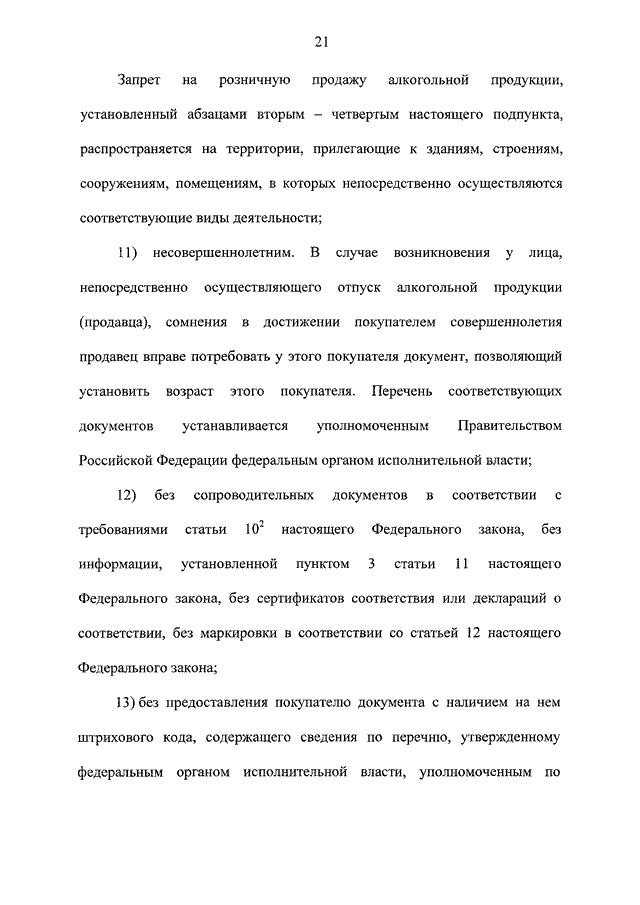 21

Запрет на розничную продажу алкогольной продукции, установленный абзацами вторым – четвертым настоящего подпункта, распространяется на территории, прилегающие к зданиям, строениям, сооружениям, помещениям, в которых непосредственно осуществляются соответствующие виды деятельности;

11) несовершеннолетним. В случае возникновения у лица, непосредственно осуществляющего отпуск алкогольной продукции (продавца), сомнения в достижении покупателем совершеннолетия продавец вправе потребовать у этого покупателя документ, позволяющий установить возраст этого покупателя. Перечень соответствующих документов устанавливается уполномоченным Правительством Российской Федерации федеральным органом исполнительной власти;

12) без сопроводительных документов в соответствии с требованиями статьи $10^2$ настоящего Федерального закона, без информации, установленной пунктом 3 статьи 11 настоящего Федерального закона, без сертификатов соответствия или деклараций о соответствии, без маркировки в соответствии со статьей 12 настоящего Федерального закона;

13) без предоставления покупателю документа с наличием на нем штрихового кода, содержащего сведения по перечню, утвержденному федеральным органом исполнительной власти, уполномоченным по